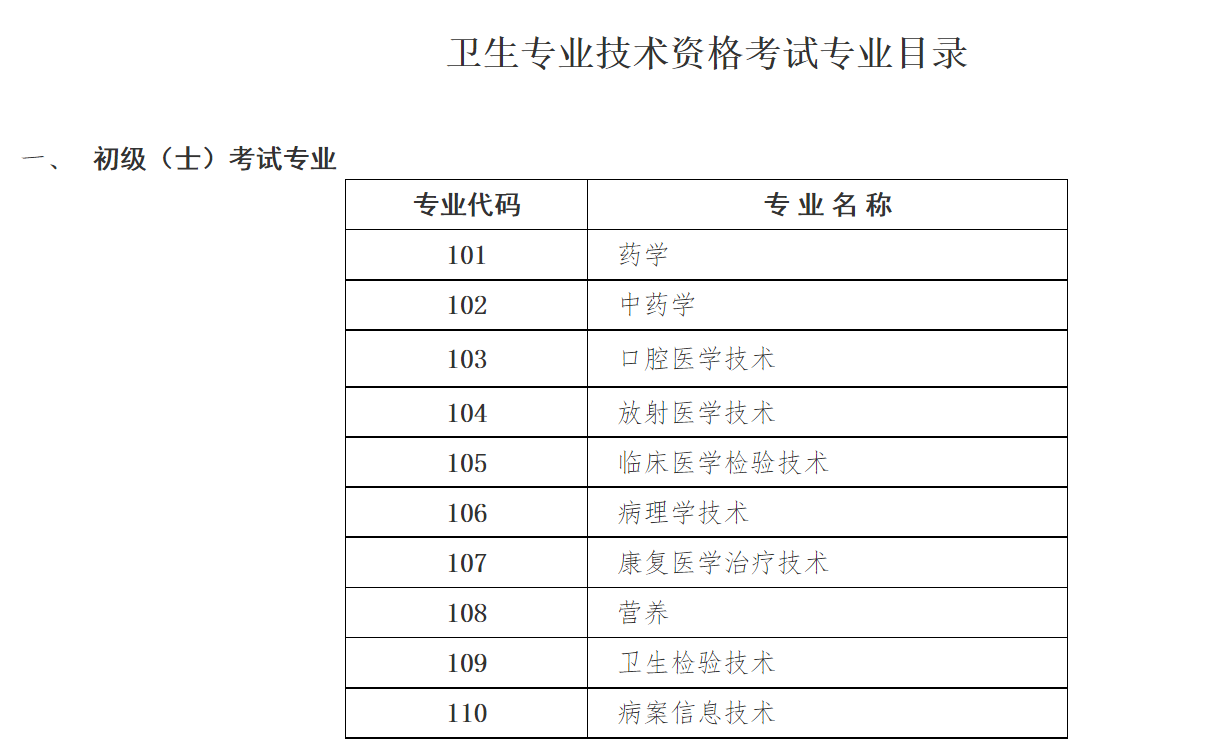 卫生专业技术资格考试专业目录

一、 初级（士）考试专业

| 专业代码 | 专 业 名 称 |
|---|---|
| 101 | 药学 |
| 102 | 中药学 |
| 103 | 口腔医学技术 |
| 104 | 放射医学技术 |
| 105 | 临床医学检验技术 |
| 106 | 病理学技术 |
| 107 | 康复医学治疗技术 |
| 108 | 营养 |
| 109 | 卫生检验技术 |
| 110 | 病案信息技术 |